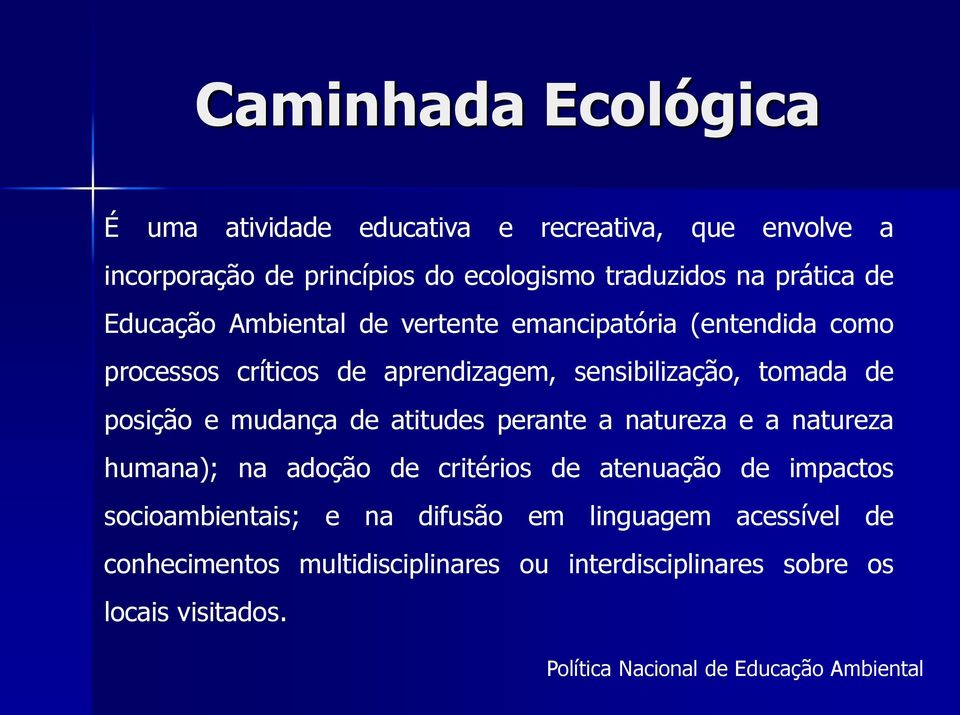 Caminhada Ecológica

É uma atividade educativa e recreativa, que envolve a incorporação de princípios do ecologismo traduzidos na prática de Educação Ambiental de vertente emancipatória (entendida como processos críticos de aprendizagem, sensibilização, tomada de posição e mudança de atitudes perante a natureza e a natureza humana); na adoção de critérios de atenuação de impactos socioambientais; e na difusão em linguagem acessível de conhecimentos multidisciplinares ou interdisciplinares sobre os locais visitados.

Política Nacional de Educação Ambiental